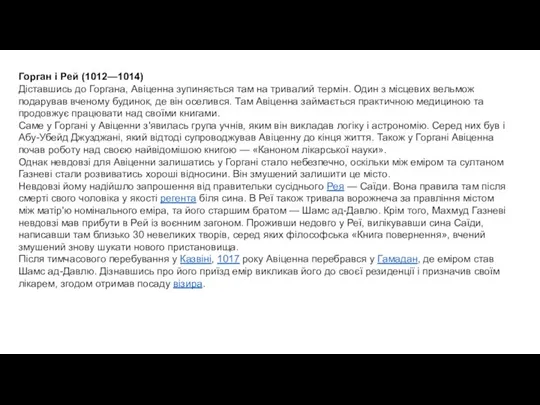 Горган і Рей (1012—1014)
Діставшись до Горгана, Авіценна зупиняється там на тривалий термін. Один з місцевих вельмож подарував вченому будинок, де він оселився. Там Авіценна займається практичною медициною та продовжує працювати над своїми книгами.
Саме у Горгані у Авіценни з'явилась група учнів, яким він викладав логіку і астрономію. Серед них був і Абу-Убейд Джузджані, який відтоді супроводжував Авіценну до кінця життя. Також у Горгані Авіценна почав роботу над своєю найвідомішою книгою — «Каноном лікарської науки».
Однак невдовзі для Авіценни залишатись у Горгані стало небезпечно, оскільки між еміром та султаном Газневі стали розвиватись хороші відносини. Він змушений залишити це місто.
Невдовзі йому надійшло запрошення від правительки сусіднього Рея — Саїди. Вона правила там після смерті свого чоловіка у якості регента біля сина. В Реї також тривала ворожнеча за правління містом між матір'ю номінального еміра, та його старшим братом — Шамс ад-Давлю. Крім того, Махмуд Газневі невдовзі мав прибути в Рей із воєнним загоном. Проживши недовго у Реї, вилікувавши сина Саїди, написавши там близько 30 невеликих творів, серед яких філософська «Книга повернення», вчений змушений знову шукати нового пристановища.
Після тимчасового перебування у Казвіні, 1017 року Авіценна перебрався у Гамадан, де еміром став Шамс ад-Давлю. Дізнавшись про його приїзд емір викликав його до своєї резиденції і призначив своїм лікарем, згодом отримав посаду візира.